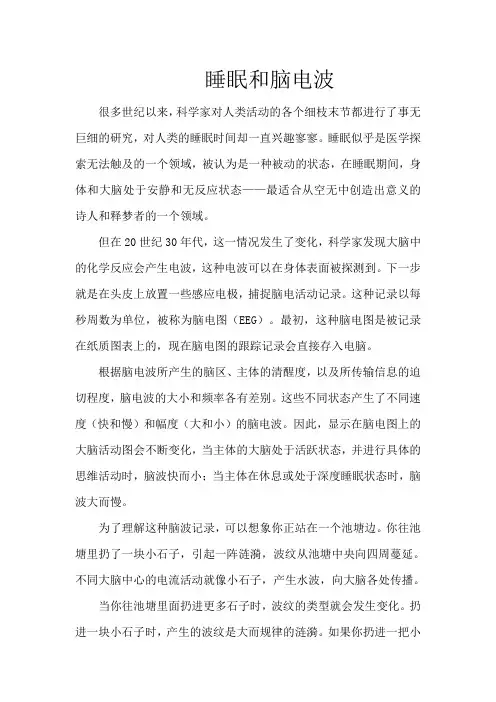 睡眠和脑电波

很多世纪以来，科学家对人类活动的各个细枝末节都进行了事无巨细的研究，对人类的睡眠时间却一直兴趣寥寥。睡眠似乎是医学探索无法触及的一个领域，被认为是一种被动的状态，在睡眠期间，身体和大脑处于安静和无反应状态——最适合从空无中创造出意义的诗人和释梦者的一个领域。

但在20世纪30年代，这一情况发生了变化，科学家发现大脑中的化学反应会产生电波，这种电波可以在身体表面被探测到。下一步就是在头皮上放置一些感应电极，捕捉脑电活动记录。这种记录以每秒周数为单位，被称为脑电图（EEG）。最初，这种脑电图是被记录在纸质图表上的，现在脑电图的跟踪记录会直接存入电脑。

根据脑电波所产生的脑区、主体的清醒度，以及所传输信息的迫切程度，脑电波的大小和频率各有差别。这些不同状态产生了不同速度（快和慢）和幅度（大和小）的脑电波。因此，显示在脑电图上的大脑活动图会不断变化，当主体的大脑处于活跃状态，并进行具体的思维活动时，脑波快而小；当主体在休息或处于深度睡眠状态时，脑波大而慢。

为了理解这种脑波记录，可以想象你正站在一个池塘边。你往池塘里扔了一块小石子，引起一阵涟漪，波纹从池塘中央向四周蔓延。不同大脑中心的电流活动就像小石子，产生水波，向大脑各处传播。

当你往池塘里面扔进更多石子时，波纹的类型就会发生变化。扔进一块小石子时，产生的波纹是大而规律的涟漪。如果你扔进一把小